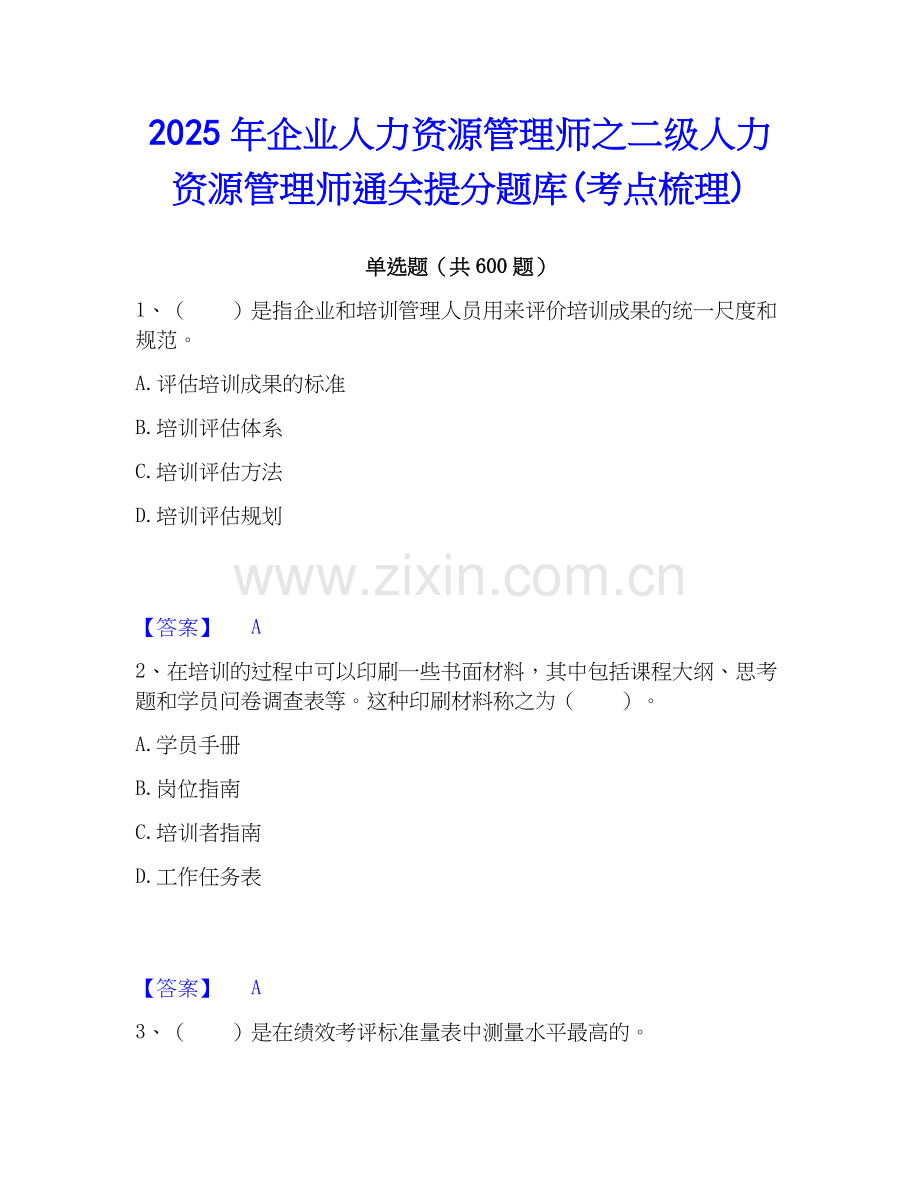 2025年企业人力资源管理师之二级人力资源管理师通关提分题库(考点梳理)

单选题（共600题）

1、（　　）是指企业和培训管理人员用来评价培训成果的统一尺度和规范。

A.评估培训成果的标准

B.培训评估体系

C.培训评估方法

D.培训评估规划

【答案】 A

2、在培训的过程中可以印刷一些书面材料，其中包括课程大纲、思考题和学员问卷调查表等。这种印刷材料称之为（　　）。

A.学员手册

B.岗位指南

C.培训者指南

D.工作任务表

【答案】 A

3、（　　）是在绩效考评标准量表中测量水平最高的。

www.zixin.com.cn